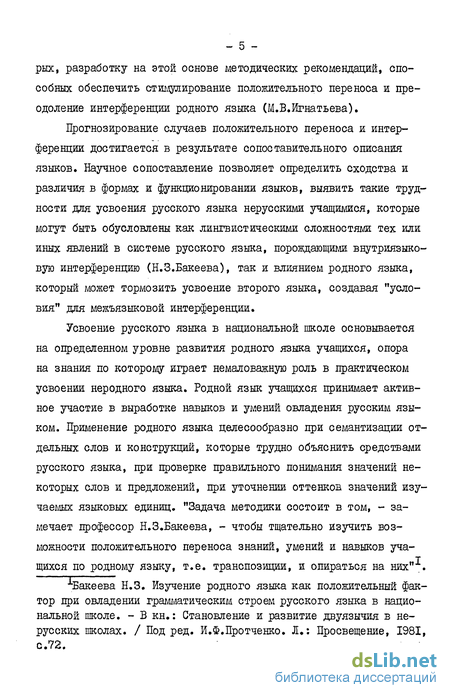 - 5 -

рых, разработку на этой основе методических рекомендаций, способных обеспечить стимулирование положительного переноса и преодоление интерференции родного языка (М.В.Игнатьева).

Прогнозирование случаев положительного переноса и интерференции достигается в результате сопоставительного описания языков. Научное сопоставление позволяет определить сходства и различия в формах и функционировании языков, выявить такие трудности для усвоения русского языка нерусскими учащимися, которые могут быть обусловлены как лингвистическими сложностями тех или иных явлений в системе русского языка, порождающими внутриязыковую интерференцию (Н.З.Бакеева), так и влиянием родного языка, который может тормозить усвоение второго языка, создавая "условия" для межъязыковой интерференции.

Усвоение русского языка в национальной школе основывается на определенном уровне развития родного языка учащихся, опора на знания по которому играет немаловажную роль в практическом усвоении неродного языка. Родной язык учащихся принимает активное участие в выработке навыков и умений овладения русским языком. Применение родного языка целесообразно при семантизации отдельных слов и конструкций, которые трудно объяснить средствами русского языка, при проверке правильного понимания значений некоторых слов и предложений, при уточнении оттенков значений изучаемых языковых единиц. "Задача методики состоит в том, - замечает профессор Н.З.Бакеева, - чтобы тщательно изучить возможности положительного переноса знаний, умений и навыков учащихся по родному языку, т.е. транспозиции, и опираться на них"$^{I}$.

$^{I}$Бакеева Н.З. Изучение родного языка как положительный фактор при овладении грамматическим строем русского языка в национальной школе. - В кн.: Становление и развитие двуязычия в нерусских школах. / Под ред. И.Ф.Протченко. Л.: Просвещение, I98I, с.72.

dsLib.net
библиотека диссертаций